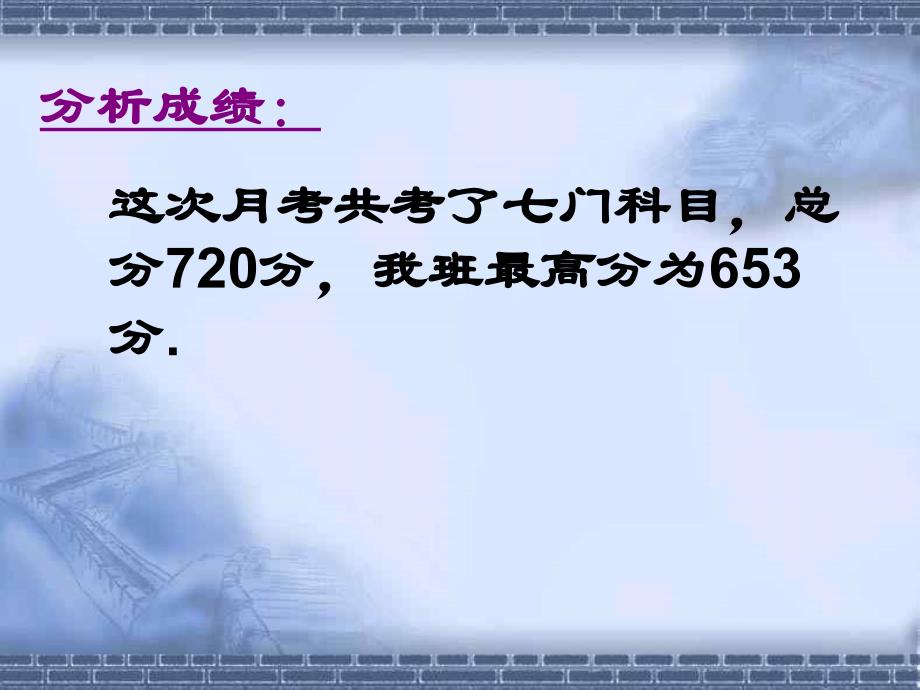 分析成绩：

这次月考共考了七门科目，总分720分，我班最高分为653分.